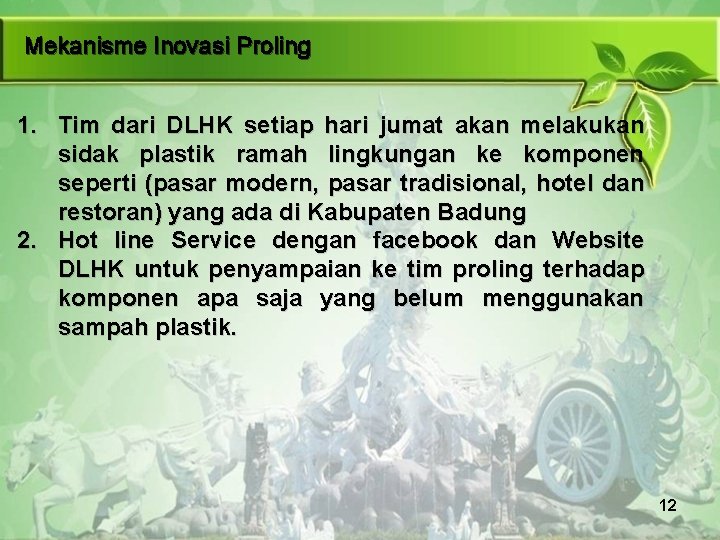 Mekanisme Inovasi Proling

1. Tim dari DLHK setiap hari jumat akan melakukan sidak plastik ramah lingkungan ke komponen seperti (pasar modern, pasar tradisional, hotel dan restoran) yang ada di Kabupaten Badung
2. Hot line Service dengan facebook dan Website DLHK untuk penyampaian ke tim proling terhadap komponen apa saja yang belum menggunakan sampah plastik.

12